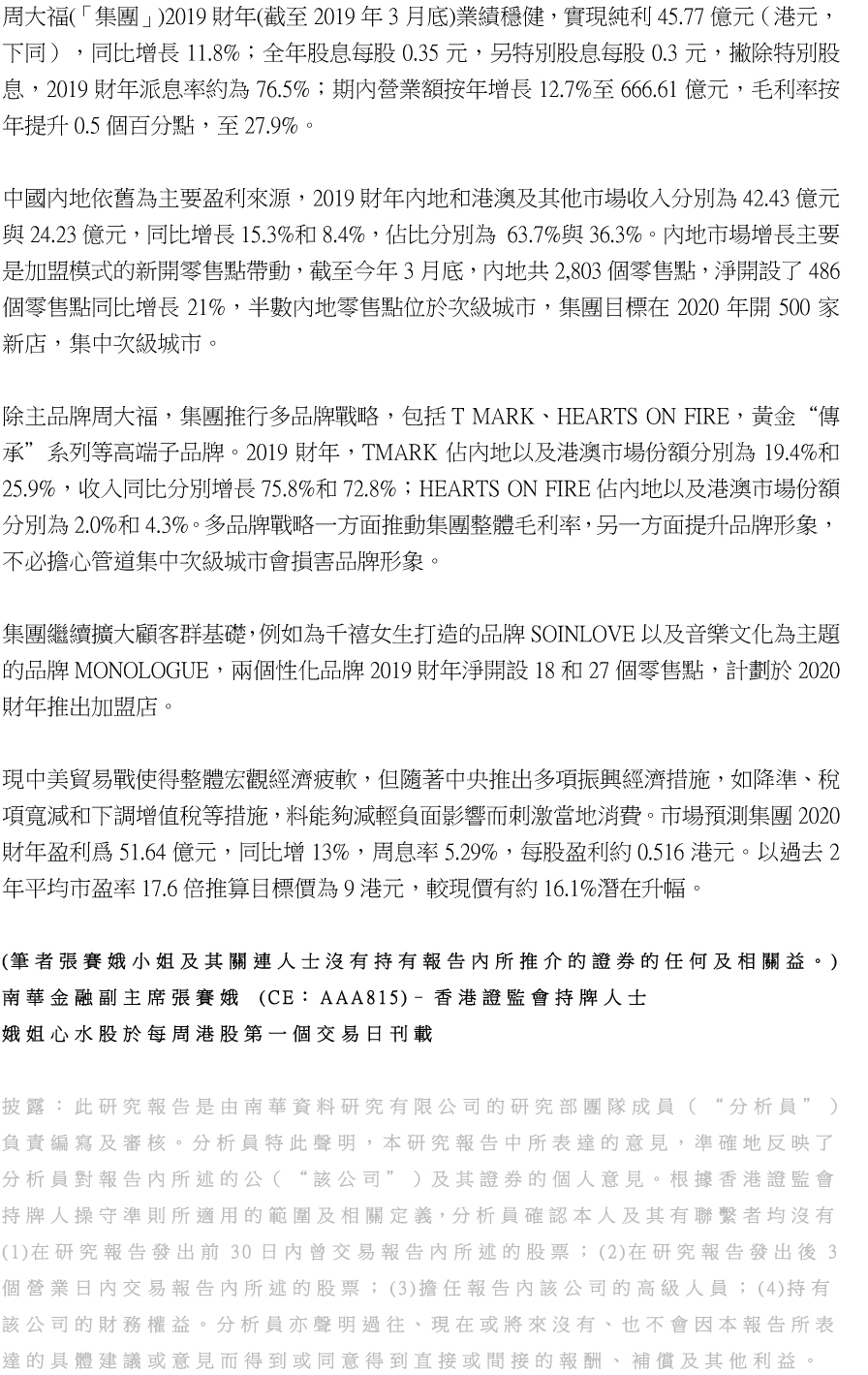 周大福(「集團」)2019 財年(截至 2019 年 3 月底)業績穩健，實現純利 45.77 億元（港元，下同），同比增長 11.8%；全年股息每股 0.35 元，另特別股息每股 0.3 元，撇除特別股息，2019 財年派息率約為 76.5%；期內營業額按年增長 12.7%至 666.61 億元，毛利率按年提升 0.5 個百分點，至 27.9%。

中國內地依舊為主要盈利來源，2019 財年內地和港澳及其他市場收入分別為 42.43 億元與 24.23 億元，同比增長 15.3%和 8.4%，佔比分別為 63.7%與 36.3%。內地市場增長主要是加盟模式的新開零售點帶動，截至今年 3 月底，內地共 2,803 個零售點，淨開設了 486 個零售點同比增長 21%，半數內地零售點位於次級城市，集團目標在 2020 年開 500 家新店，集中次級城市。

除主品牌周大福，集團推行多品牌戰略，包括 T MARK、HEARTS ON FIRE，黃金“傳承”系列等高端子品牌。2019 財年，TMARK 佔內地以及港澳市場份額分別為 19.4%和 25.9%，收入同比分別增長 75.8%和 72.8%；HEARTS ON FIRE 佔內地以及港澳市場份額分別為 2.0%和 4.3%。多品牌戰略一方面推動集團整體毛利率，另一方面提升品牌形象，不必擔心管道集中次級城市會損害品牌形象。

集團繼續擴大顧客群基礎，例如為千禧女生打造的品牌 SOINLOVE 以及音樂文化為主題的品牌 MONOLOGUE，兩個性化品牌 2019 財年淨開設 18 和 27 個零售點，計劃於 2020 財年推出加盟店。

現中美貿易戰使得整體宏觀經濟疲軟，但隨著中央推出多項振興經濟措施，如降準、稅項寬減和下調增值稅等措施，料能夠減輕負面影響而刺激當地消費。市場預測集團 2020 財年盈利爲 51.64 億元，同比增 13%，周息率 5.29%，每股盈利約 0.516 港元。以過去 2 年平均市盈率 17.6 倍推算目標價為 9 港元，較現價有約 16.1%潛在升幅。

(筆者張賽娥小姐及其關連人士沒有持有報告內所推介的證券的任何及相關益。)
南華金融副主席張賽娥 (CE：AAA815)－香港證監會持牌人士
娥姐心水股於每周港股第一個交易日刊載

披露：此研究報告是由南華資料研究有限公司的研究部團隊成員（“分析員”）負責編寫及審核。分析員特此聲明，本研究報告中所表達的意見，準確地反映了分析員對報告內所述的公（“該公司”）及其證券的個人意見。根據香港證監會持牌人操守準則所適用的範圍及相關定義，分析員確認本人及其有聯繫者均沒有(1)在研究報告發出前 30 日內曾交易報告內所述的股票；(2)在研究報告發出後 3 個營業日內交易報告內所述的股票；(3)擔任報告內該公司的高級人員；(4)持有該公司的財務權益。分析員亦聲明過往、現在或將來沒有、也不會因本報告所表達的具體建議或意見而得到或同意得到直接或間接的報酬、補償及其他利益。